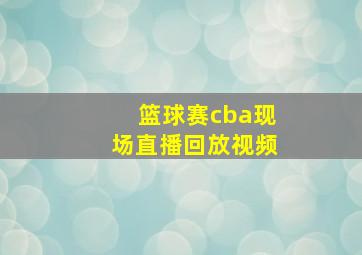 篮球赛cba现场直播回放视频